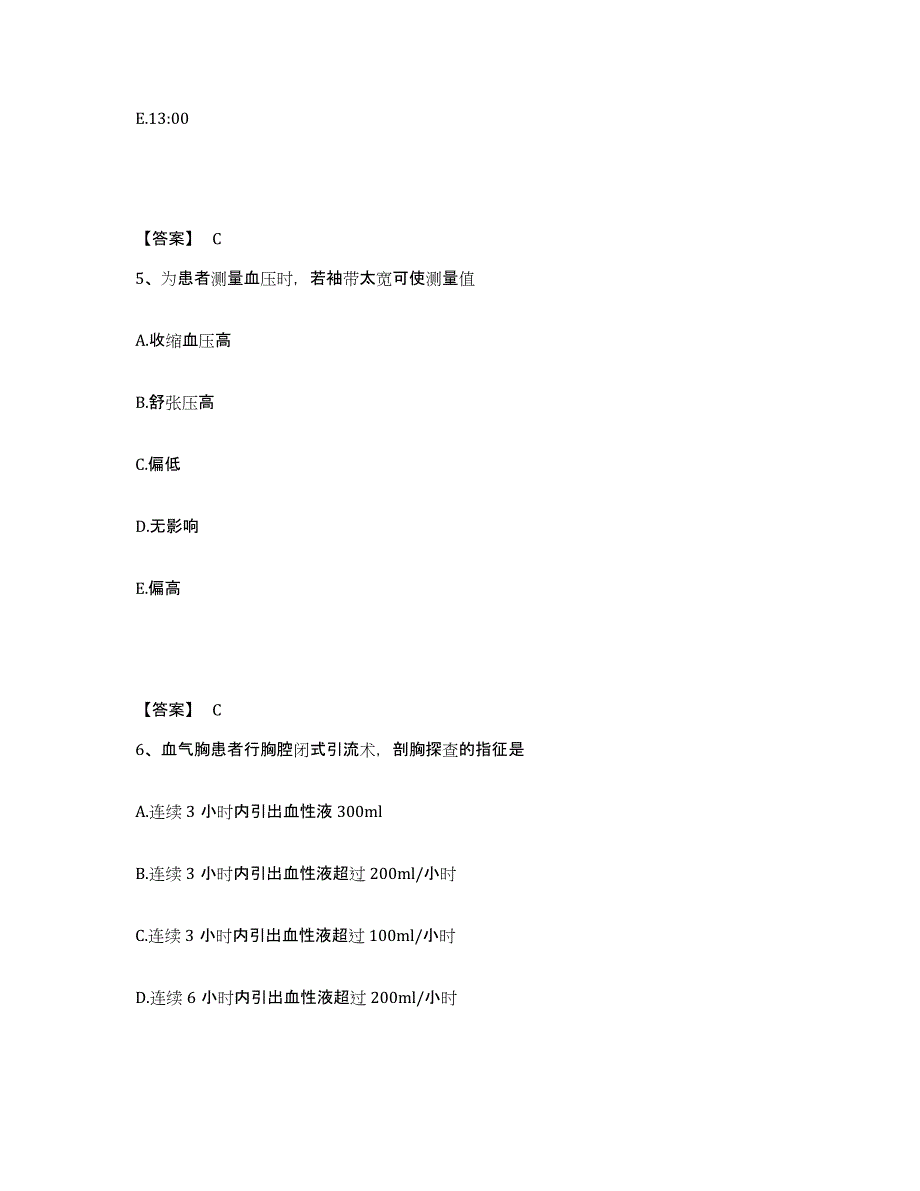 E.13:00

【答案】 C

5、为患者测量血压时，若袖带太宽可使测量值

A.收缩血压高

B.舒张压高

C.偏低

D.无影响

E.偏高

【答案】 C

6、血气胸患者行胸腔闭式引流术，剖胸探查的指征是

A.连续 3 小时内引出血性液 300ml

B.连续 3 小时内引出血性液超过 200ml/小时

C.连续 3 小时内引出血性液超过 100ml/小时

D.连续 6 小时内引出血性液超过 200ml/小时